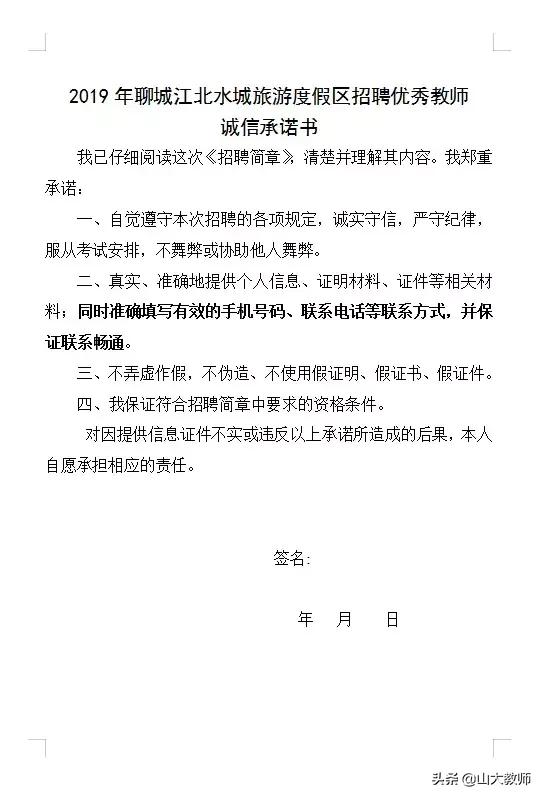 2019 年聊城江北水城旅游度假区招聘优秀教师
诚信承诺书

我已仔细阅读这次《招聘简章》，清楚并理解其内容。我郑重承诺：

一、自觉遵守本次招聘的各项规定，诚实守信，严守纪律，服从考试安排，不舞弊或协助他人舞弊。

二、真实、准确地提供个人信息、证明材料、证件等相关材料；同时准确填写有效的手机号码、联系电话等联系方式，并保证联系畅通。

三、不弄虚作假，不伪造、不使用假证明、假证书、假证件。

四、我保证符合招聘简章中要求的资格条件。

对因提供信息证件不实或违反以上承诺所造成的后果，本人自愿承担相应的责任。

签名：

年 月 日

头条 @山大教师